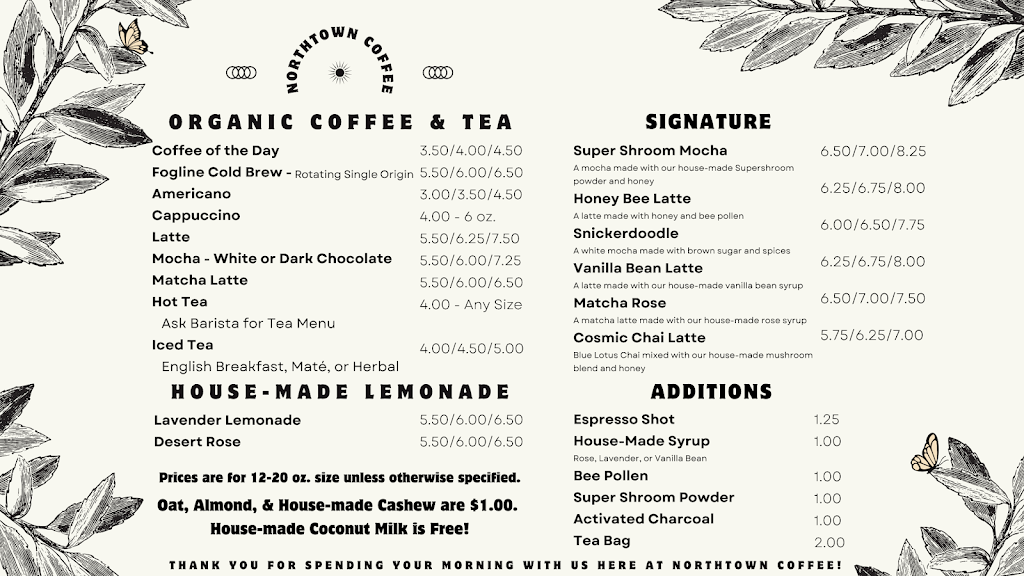 NORTHTOWN COFFEE

ORGANIC COFFEE & TEA

Coffee of the Day 3.50/4.00/4.50
Fogline Cold Brew - Rotating Single Origin 5.50/6.00/6.50
Americano 3.00/3.50/4.50
Cappuccino 4.00 - 6 oz.
Latte 5.50/6.25/7.50
Mocha - White or Dark Chocolate 5.50/6.00/7.25
Matcha Latte 5.50/6.00/6.50
Hot Tea 4.00 - Any Size
Ask Barista for Tea Menu
Iced Tea 4.00/4.50/5.00
English Breakfast, Maté, or Herbal

HOUSE-MADE LEMONADE

Lavender Lemonade 5.50/6.00/6.50
Desert Rose 5.50/6.00/6.50

Prices are for 12-20 oz. size unless otherwise specified.
Oat, Almond, & House-made Cashew are $1.00.
House-made Coconut Milk is Free!

SIGNATURE

Super Shroom Mocha 6.50/7.00/8.25
A mocha made with our house-made Supershroom powder and honey
Honey Bee Latte 6.25/6.75/8.00
A latte made with honey and bee pollen
Snickerdoodle 6.00/6.50/7.75
A white mocha made with brown sugar and spices
Vanilla Bean Latte 6.25/6.75/8.00
A latte made with our house-made vanilla bean syrup
Matcha Rose 6.50/7.00/7.50
A matcha latte made with our house-made rose syrup
Cosmic Chai Latte 5.75/6.25/7.00
Blue Lotus Chai mixed with our house-made mushroom blend and honey

ADDITIONS

Espresso Shot 1.25
House-Made Syrup 1.00
Rose, Lavender, or Vanilla Bean
Bee Pollen 1.00
Super Shroom Powder 1.00
Activated Charcoal 1.00
Tea Bag 2.00

THANK YOU FOR SPENDING YOUR MORNING WITH US HERE AT NORTHTOWN COFFEE!